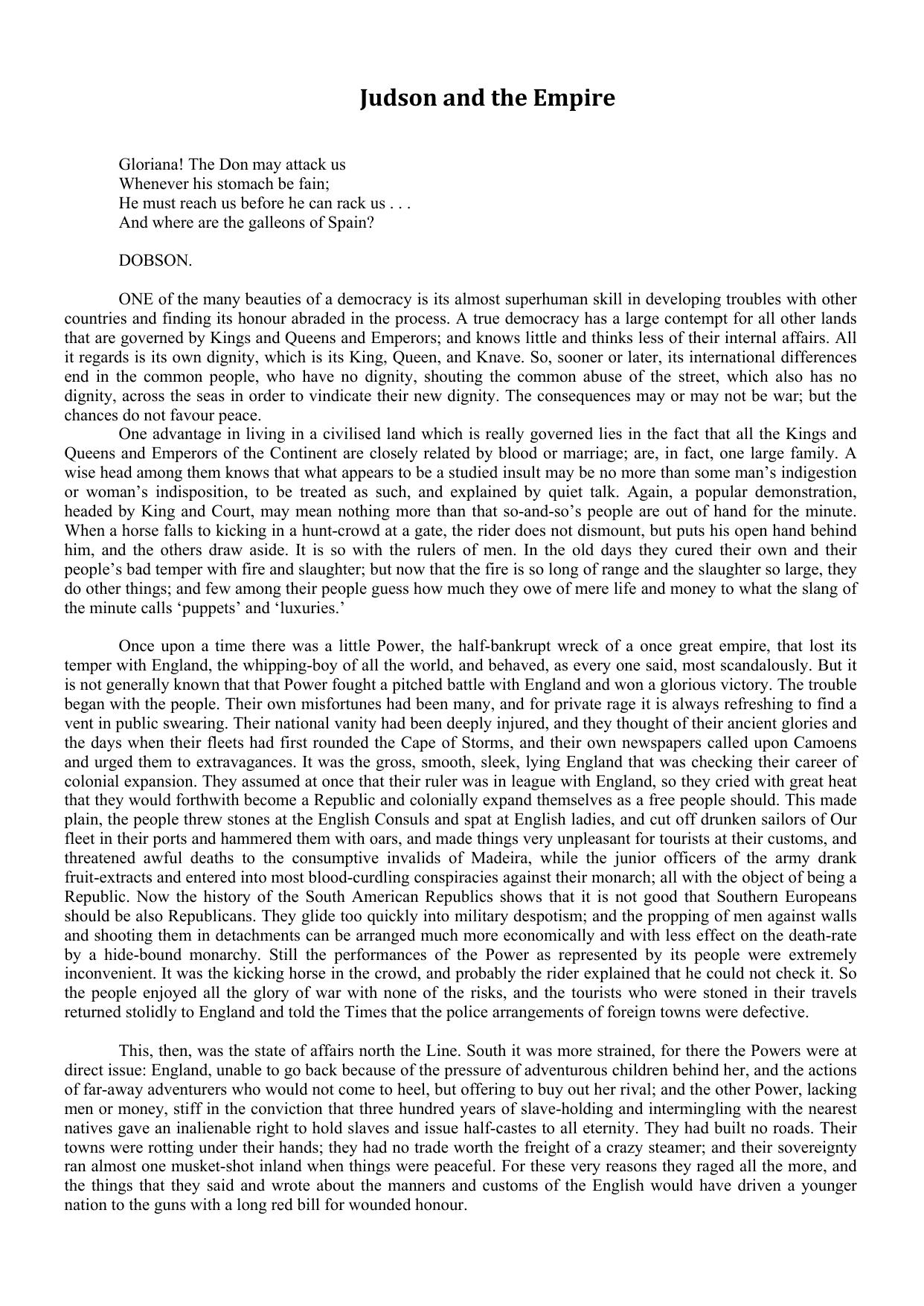 Judson and the Empire

Gloriana! The Don may attack us
Whenever his stomach be fain;
He must reach us before he can rack us . . .
And where are the galleons of Spain?

DOBSON.

ONE of the many beauties of a democracy is its almost superhuman skill in developing troubles with other countries and finding its honour abraded in the process. A true democracy has a large contempt for all other lands that are governed by Kings and Queens and Emperors; and knows little and thinks less of their internal affairs. All it regards is its own dignity, which is its King, Queen, and Knave. So, sooner or later, its international differences end in the common people, who have no dignity, shouting the common abuse of the street, which also has no dignity, across the seas in order to vindicate their new dignity. The consequences may or may not be war; but the chances do not favour peace.

One advantage in living in a civilised land which is really governed lies in the fact that all the Kings and Queens and Emperors of the Continent are closely related by blood or marriage; are, in fact, one large family. A wise head among them knows that what appears to be a studied insult may be no more than some man's indigestion or woman's indisposition, to be treated as such, and explained by quiet talk. Again, a popular demonstration, headed by King and Court, may mean nothing more than that so-and-so's people are out of hand for the minute. When a horse falls to kicking in a hunt-crowd at a gate, the rider does not dismount, but puts his open hand behind him, and the others draw aside. It is so with the rulers of men. In the old days they cured their own and their people's bad temper with fire and slaughter; but now that the fire is so long of range and the slaughter so large, they do other things; and few among their people guess how much they owe of mere life and money to what the slang of the minute calls 'puppets' and 'luxuries.'

Once upon a time there was a little Power, the half-bankrupt wreck of a once great empire, that lost its temper with England, the whipping-boy of all the world, and behaved, as every one said, most scandalously. But it is not generally known that that Power fought a pitched battle with England and won a glorious victory. The trouble began with the people. Their own misfortunes had been many, and for private rage it is always refreshing to find a vent in public swearing. Their national vanity had been deeply injured, and they thought of their ancient glories and the days when their fleets had first rounded the Cape of Storms, and their own newspapers called upon Camoens and urged them to extravagances. It was the gross, smooth, sleek, lying England that was checking their career of colonial expansion. They assumed at once that their ruler was in league with England, so they cried with great heat that they would forthwith become a Republic and colonially expand themselves as a free people should. This made plain, the people threw stones at the English Consuls and spat at English ladies, and cut off drunken sailors of Our fleet in their ports and hammered them with oars, and made things very unpleasant for tourists at their customs, and threatened awful deaths to the consumptive invalids of Madeira, while the junior officers of the army drank fruit-extracts and entered into most blood-curdling conspiracies against their monarch; all with the object of being a Republic. Now the history of the South American Republics shows that it is not good that Southern Europeans should be also Republicans. They glide too quickly into military despotism; and the propping of men against walls and shooting them in detachments can be arranged much more economically and with less effect on the death-rate by a hide-bound monarchy. Still the performances of the Power as represented by its people were extremely inconvenient. It was the kicking horse in the crowd, and probably the rider explained that he could not check it. So the people enjoyed all the glory of war with none of the risks, and the tourists who were stoned in their travels returned stolidly to England and told the Times that the police arrangements of foreign towns were defective.

This, then, was the state of affairs north the Line. South it was more strained, for there the Powers were at direct issue: England, unable to go back because of the pressure of adventurous children behind her, and the actions of far-away adventurers who would not come to heel, but offering to buy out her rival; and the other Power, lacking men or money, stiff in the conviction that three hundred years of slave-holding and intermingling with the nearest natives gave an inalienable right to hold slaves and issue half-castes to all eternity. They had built no roads. Their towns were rotting under their hands; they had no trade worth the freight of a crazy steamer; and their sovereignty ran almost one musket-shot inland when things were peaceful. For these very reasons they raged all the more, and the things that they said and wrote about the manners and customs of the English would have driven a younger nation to the guns with a long red bill for wounded honour.